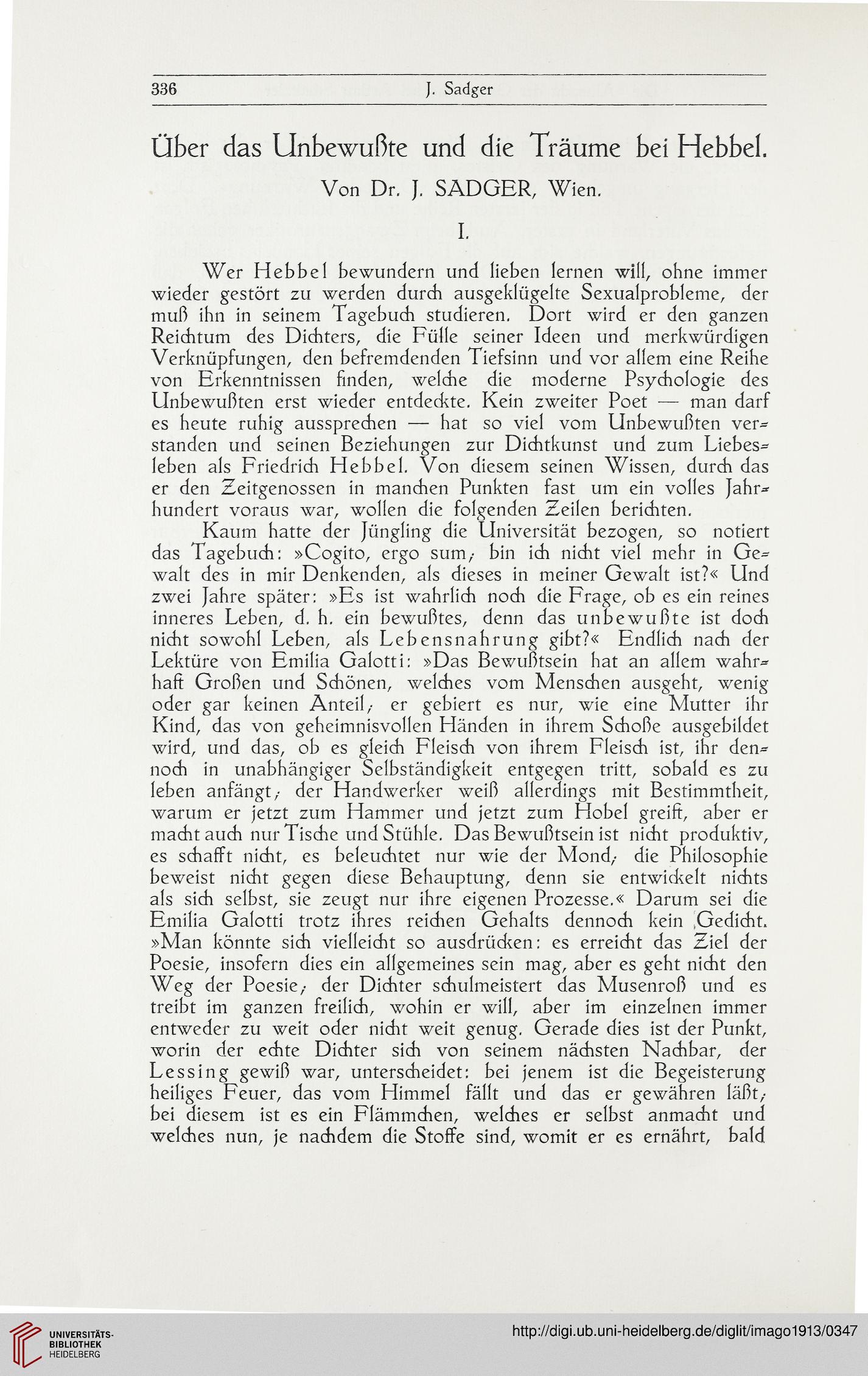 336 J. Sadger

Über das Unbewußte und die Träume bei Hebbel.

Von Dr. J. SADGER, Wien.

I.

Wer Hebbel bewundern und lieben lernen will, ohne immer wieder gestört zu werden durch ausgeklügelte Sexualprobleme, der muß ihn in seinem Tagebuch studieren. Dort wird er den ganzen Reichtum des Dichters, die Fülle seiner Ideen und merkwürdigen Verknüpfungen, den befremdenden Tiefsinn und vor allem eine Reihe von Erkenntnissen finden, welche die moderne Psychologie des Unbewußten erst wieder entdeckte. Kein zweiter Poet — man darf es heute ruhig aussprechen — hat so viel vom Unbewußten verstanden und seinen Beziehungen zur Dichtkunst und zum Liebesleben als Friedrich Hebbel. Von diesem seinen Wissen, durch das er den Zeitgenossen in manchen Punkten fast um ein volles Jahrhundert voraus war, wollen die folgenden Zeilen berichten.

Kaum hatte der Jüngling die Universität bezogen, so notiert das Tagebuch: »Cogito, ergo sum; bin ich nicht viel mehr in Gewalt des in mir Denkenden, als dieses in meiner Gewalt ist?« Und zwei Jahre später: »Es ist wahrlich noch die Frage, ob es ein reines inneres Leben, d. h. ein bewußtes, denn das unbewußte ist doch nicht sowohl Leben, als Lebensnahrung gibt?« Endlich nach der Lektüre von Emilia Galotti: »Das Bewußtsein hat an allem wahrhaft Großen und Schönen, welches vom Menschen ausgeht, wenig oder gar keinen Anteil; er gebiert es nur, wie eine Mutter ihr Kind, das von geheimnisvollen Händen in ihrem Schoße ausgebildet wird, und das, ob es gleich Fleisch von ihrem Fleisch ist, ihr dennoch in unabhängiger Selbständigkeit entgegen tritt, sobald es zu leben anfängt; der Handwerker weiß allerdings mit Bestimmtheit, warum er jetzt zum Hammer und jetzt zum Hobel greift, aber er macht auch nur Tische und Stühle. Das Bewußtsein ist nicht produktiv, es schafft nicht, es beleuchtet nur wie der Mond; die Philosophie beweist nicht gegen diese Behauptung, denn sie entwickelt nichts als sich selbst, sie zeugt nur ihre eigenen Prozesse.« Darum sei die Emilia Galotti trotz ihres reichen Gehalts dennoch kein Gedicht. »Man könnte sich vielleicht so ausdrücken: es erreicht das Ziel der Poesie, insofern dies ein allgemeines sein mag, aber es geht nicht den Weg der Poesie; der Dichter schulmeistert das Musenroß und es treibt im ganzen freilich, wohin er will, aber im einzelnen immer entweder zu weit oder nicht weit genug. Gerade dies ist der Punkt, worin der echte Dichter sich von seinem nächsten Nachbar, der Lessing gewiß war, unterscheidet: bei jenem ist die Begeisterung heiliges Feuer, das vom Himmel fällt und das er gewähren läßt; bei diesem ist es ein Flämmchen, welches er selbst anmacht und welches nun, je nachdem die Stoffe sind, womit er es ernährt, bald

UNIVERSITÄTS-BIBLIOTHEK HEIDELBERG

http://digi.ub.uni-heidelberg.de/diglit/imago1913/0347